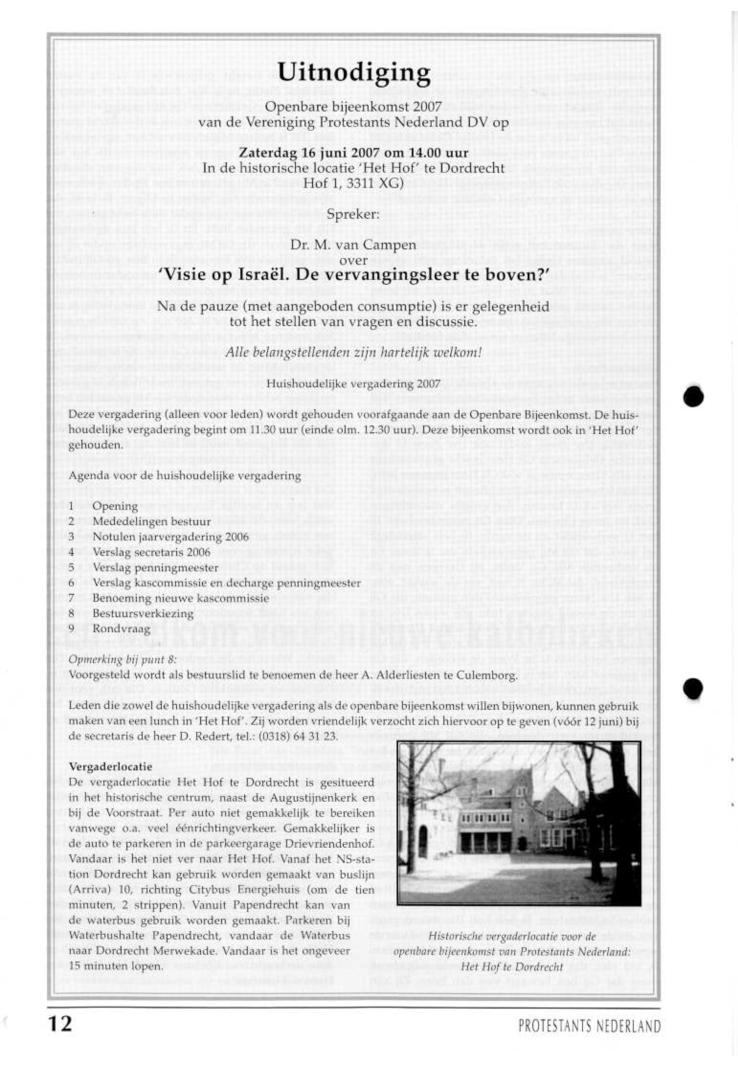 Uitnodiging

Openbare bijeenkomst 2007
van de Vereniging Protestants Nederland DV op

Zaterdag 16 juni 2007 om 14.00 uur
In de historische locatie 'Het Hof' te Dordrecht
Hof 1, 3311 XG)

Spreker:

Dr. M. van Campen
over
'Visie op Israël. De vervangingsleer te boven?'

Na de pauze (met aangeboden consumptie) is er gelegenheid tot het stellen van vragen en discussie.

Alle belangstellenden zijn hartelijk welkom!

Huishoudelijke vergadering 2007

Deze vergadering (alleen voor leden) wordt gehouden voorafgaande aan de Openbare Bijeenkomst. De huishoudelijke vergadering begint om 11.30 uur (einde olm. 12.30 uur). Deze bijeenkomst wordt ook in 'Het Hof' gehouden.

Agenda voor de huishoudelijke vergadering

1 Opening
2 Mededelingen bestuur
3 Notulen jaarvergadering 2006
4 Verslag secretaris 2006
5 Verslag penningmeester
6 Verslag kascommissie en decharge penningmeester
7 Benoeming nieuwe kascommissie
8 Bestuursverkiezing
9 Rondvraag

Opmerking bij punt 8:
Voorgesteld wordt als bestuurslid te benoemen de heer A. Alderliesten te Culemborg.

Leden die zowel de huishoudelijke vergadering als de openbare bijeenkomst willen bijwonen, kunnen gebruik maken van een lunch in 'Het Hof'. Zij worden vriendelijk verzocht zich hiervoor op te geven (vóór 12 juni) bij de secretaris de heer D. Redert, tel.: (0318) 64 31 23.

Vergaderlocatie
De vergaderlocatie Het Hof te Dordrecht is gesitueerd in het historische centrum, naast de Augustijnenkerk en bij de Voorstraat. Per auto niet gemakkelijk te bereiken vanwege o.a. veel éénrichtingverkeer. Gemakkelijker is de auto te parkeren in de parkeergarage Drievriendenhof. Vandaar is het niet ver naar Het Hof. Vanaf het NS-station Dordrecht kan gebruik worden gemaakt van buslijn (Arriva) 10, richting Citybus Energiehuis (om de tien minuten, 2 strippen). Vanuit Papendrecht kan van de waterbus gebruik worden gemaakt. Parkeren bij Waterbushalte Papendrecht, vandaar de Waterbus naar Dordrecht Merwekade. Vandaar is het ongeveer 15 minuten lopen.

Historische vergaderlocatie voor de openbare bijeenkomst van Protestants Nederland: Het Hof te Dordrecht

12

PROTESTANTS NEDERLAND